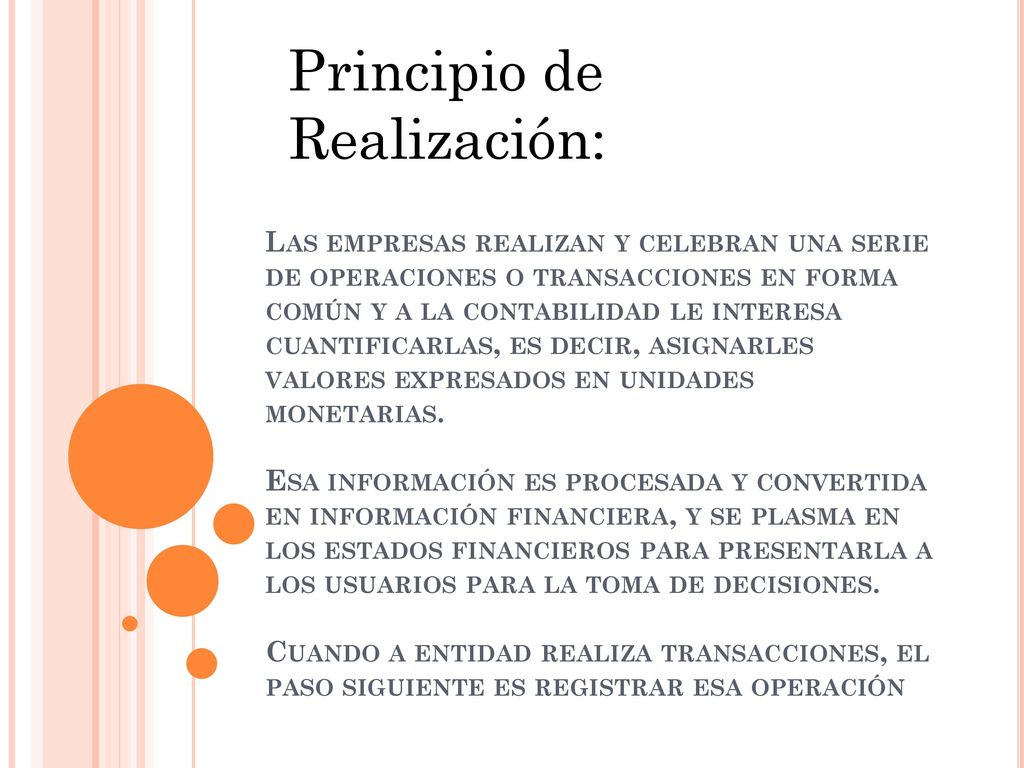 Principio de Realización:

Las empresas realizan y celebran una serie de operaciones o transacciones en forma común y a la contabilidad le interesa cuantificarlas, es decir, asignarles valores expresados en unidades monetarias.

Esa información es procesada y convertida en información financiera, y se plasma en los estados financieros para presentarla a los usuarios para la toma de decisiones.

Cuando a entidad realiza transacciones, el paso siguiente es registrar esa operación